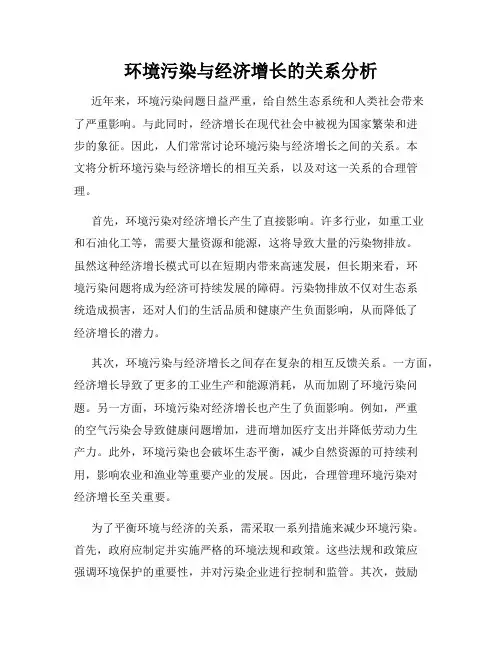 环境污染与经济增长的关系分析

近年来，环境污染问题日益严重，给自然生态系统和人类社会带来了严重影响。与此同时，经济增长在现代社会中被视为国家繁荣和进步的象征。因此，人们常常讨论环境污染与经济增长之间的关系。本文将分析环境污染与经济增长的相互关系，以及对这一关系的合理管理。

首先，环境污染对经济增长产生了直接影响。许多行业，如重工业和石油化工等，需要大量资源和能源，这将导致大量的污染物排放。虽然这种经济增长模式可以在短期内带来高速发展，但长期来看，环境污染问题将成为经济可持续发展的障碍。污染物排放不仅对生态系统造成损害，还对人们的生活品质和健康产生负面影响，从而降低了经济增长的潜力。

其次，环境污染与经济增长之间存在复杂的相互反馈关系。一方面，经济增长导致了更多的工业生产和能源消耗，从而加剧了环境污染问题。另一方面，环境污染对经济增长也产生了负面影响。例如，严重的空气污染会导致健康问题增加，进而增加医疗支出并降低劳动力生产力。此外，环境污染也会破坏生态平衡，减少自然资源的可持续利用，影响农业和渔业等重要产业的发展。因此，合理管理环境污染对经济增长至关重要。

为了平衡环境与经济的关系，需采取一系列措施来减少环境污染。首先，政府应制定并实施严格的环境法规和政策。这些法规和政策应强调环境保护的重要性，并对污染企业进行控制和监管。其次，鼓励